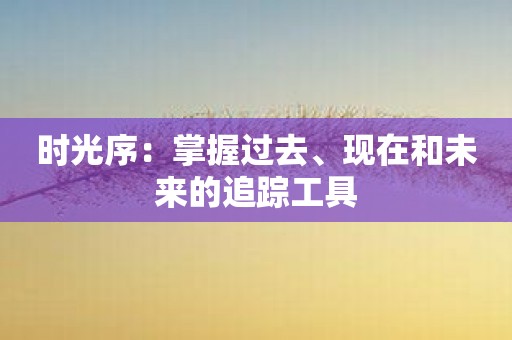 时光序：掌握过去、现在和未来的追踪工具